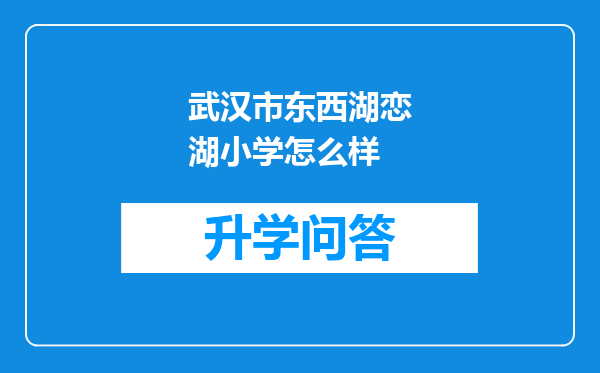 武汉市东西湖恋湖小学怎么样

升学问答